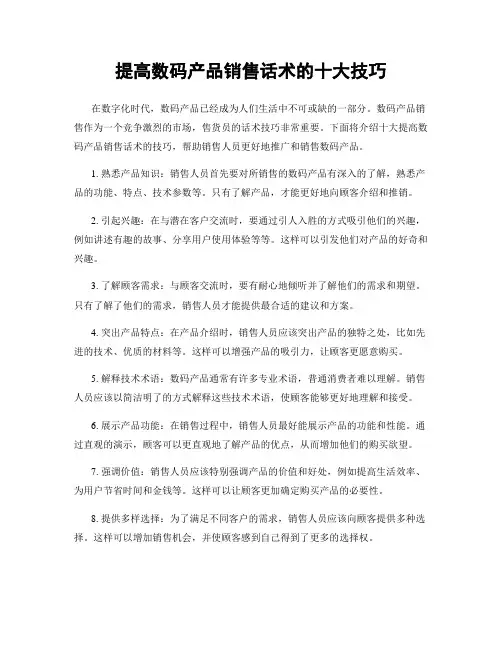 提高数码产品销售话术的十大技巧

在数字化时代，数码产品已经成为人们生活中不可或缺的一部分。数码产品销售作为一个竞争激烈的市场，售货员的话术技巧非常重要。下面将介绍十大提高数码产品销售话术的技巧，帮助销售人员更好地推广和销售数码产品。

1. 熟悉产品知识：销售人员首先要对所销售的数码产品有深入的了解，熟悉产品的功能、特点、技术参数等。只有了解产品，才能更好地向顾客介绍和推销。

2. 引起兴趣：在与潜在客户交流时，要通过引人入胜的方式吸引他们的兴趣，例如讲述有趣的故事、分享用户使用体验等等。这样可以引发他们对产品的好奇和兴趣。

3. 了解顾客需求：与顾客交流时，要有耐心地倾听并了解他们的需求和期望。只有了解了他们的需求，销售人员才能提供最合适的建议和方案。

4. 突出产品特点：在产品介绍时，销售人员应该突出产品的独特之处，比如先进的技术、优质的材料等。这样可以增强产品的吸引力，让顾客更愿意购买。

5. 解释技术术语：数码产品通常有许多专业术语，普通消费者难以理解。销售人员应该以简洁明了的方式解释这些技术术语，使顾客能够更好地理解和接受。

6. 展示产品功能：在销售过程中，销售人员最好能展示产品的功能和性能。通过直观的演示，顾客可以更直观地了解产品的优点，从而增加他们的购买欲望。

7. 强调价值：销售人员应该特别强调产品的价值和好处，例如提高生活效率、为用户节省时间和金钱等。这样可以让顾客更加确定购买产品的必要性。

8. 提供多样选择：为了满足不同客户的需求，销售人员应该向顾客提供多种选择。这样可以增加销售机会，并使顾客感到自己得到了更多的选择权。